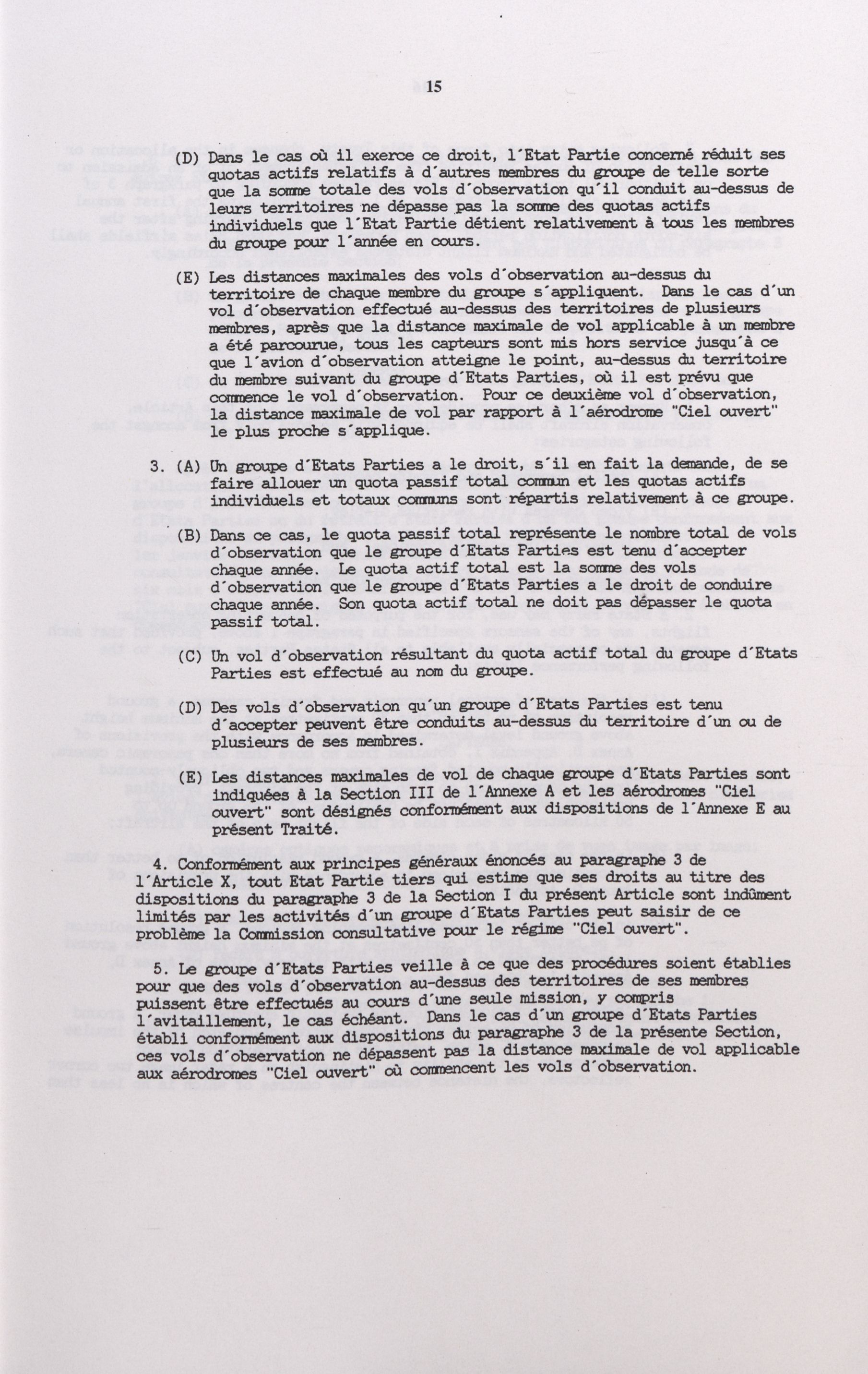 15

(D) Dans le cas où il exerce ce droit, l'Etat Partie concerné réduit ses quotas actifs relatifs à d'autres membres du groupe de telle sorte que la somme totale des vols d'observation qu'il conduit au-dessus de leurs territoires ne dépasse pas la somme des quotas actifs individuels que l'Etat Partie détient relativement à tous les membres du groupe pour l'année en cours.

(E) Les distances maximales des vols d'observation au-dessus du territoire de chaque membre du groupe s'appliquent. Dans le cas d'un vol d'observation effectué au-dessus des territoires de plusieurs membres, après que la distance maximale de vol applicable à un membre a été parcourue, tous les capteurs sont mis hors service jusqu'à ce que l'avion d'observation atteigne le point, au-dessus du territoire du membre suivant du groupe d'Etats Parties, où il est prévu que commence le vol d'observation. Pour ce deuxième vol d'observation, la distance maximale de vol par rapport à l'aérodrome "Ciel ouvert" le plus proche s'applique.

3. (A) Un groupe d'Etats Parties a le droit, s'il en fait la demande, de se faire allouer un quota passif total commun et les quotas actifs individuels et totaux communs sont répartis relativement à ce groupe.

(B) Dans ce cas, le quota passif total représente le nombre total de vols d'observation que le groupe d'Etats Parties est tenu d'accepter chaque année. Le quota actif total est la somme des vols d'observation que le groupe d'Etats Parties a le droit de conduire chaque année. Son quota actif total ne doit pas dépasser le quota passif total.

(C) Un vol d'observation résultant du quota actif total du groupe d'Etats Parties est effectué au nom du groupe.

(D) Des vols d'observation qu'un groupe d'Etats Parties est tenu d'accepter peuvent être conduits au-dessus du territoire d'un ou de plusieurs de ses membres.

(E) Les distances maximales de vol de chaque groupe d'Etats Parties sont indiquées à la Section III de l'Annexe A et les aérodromes "Ciel ouvert" sont désignés conformément aux dispositions de l'Annexe E au présent Traité.

4. Conformément aux principes généraux énoncés au paragraphe 3 de l'Article X, tout Etat Partie tiers qui estime que ses droits au titre des dispositions du paragraphe 3 de la Section I du présent Article sont indûment limités par les activités d'un groupe d'Etats Parties peut saisir de ce problème la Commission consultative pour le régime "Ciel ouvert".

5. Le groupe d'Etats Parties veille à ce que des procédures soient établies pour que des vols d'observation au-dessus des territoires de ses membres puissent être effectués au cours d'une seule mission, y compris l'avitaillement, le cas échéant. Dans le cas d'un groupe d'Etats Parties établi conformément aux dispositions du paragraphe 3 de la présente Section, ces vols d'observation ne dépassent pas la distance maximale de vol applicable aux aérodromes "Ciel ouvert" où commencent les vols d'observation.